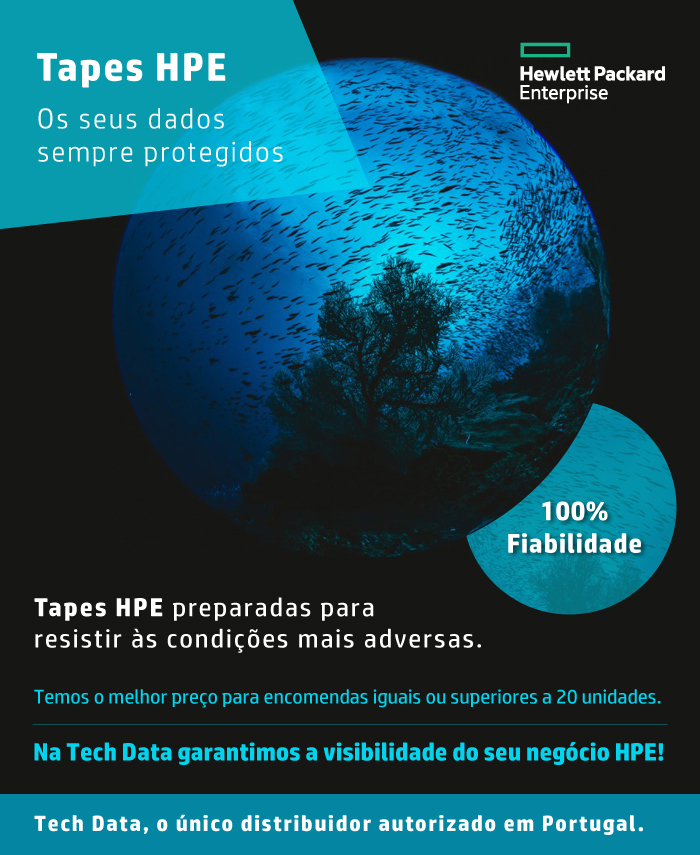 Tapes HPE

Os seus dados sempre protegidos

Hewlett Packard
Enterprise

100%
Fiabilidade

Tapes HPE preparadas para resistir às condições mais adversas.

Temos o melhor preço para encomendas iguais ou superiores a 20 unidades.

Na Tech Data garantimos a visibilidade do seu negócio HPE!

Tech Data, o único distribuidor autorizado em Portugal.